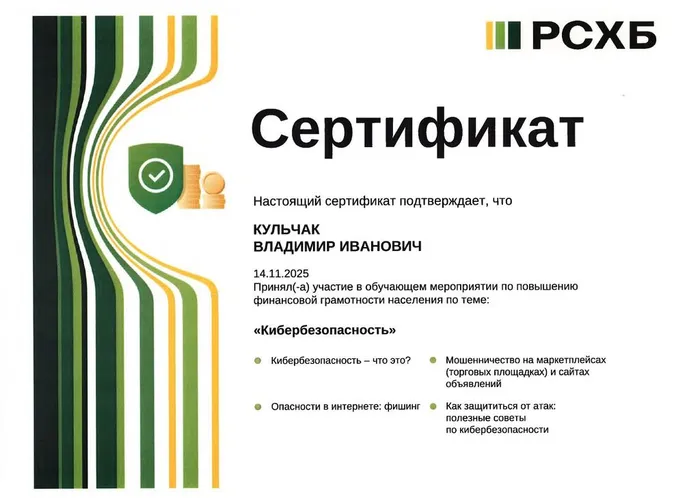 РСХБ

Сертификат

Настоящий сертификат подтверждает, что

КУЛЬЧАК
ВЛАДИМИР ИВАНОВИЧ

14.11.2025
Принял(-а) участие в обучающем мероприятии по повышению финансовой грамотности населения по теме:

«Кибербезопасность»

Кибербезопасность – что это?

Опасности в интернете: фишинг

Мошенничество на маркетплейсах (торговых площадках) и сайтах объявлений

Как защититься от атак: полезные советы по кибербезопасности